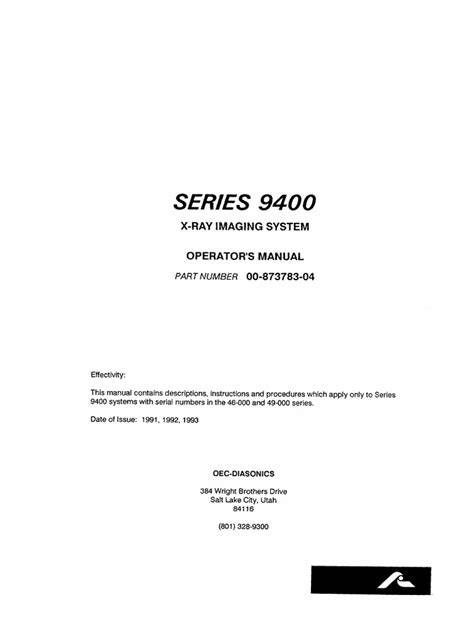 SERIES 9400

X-RAY IMAGING SYSTEM

OPERATOR'S MANUAL

PART NUMBER 00-873783-04

Effectivity:

This manual contains descriptions, instructions and procedures which apply only to Series 9400 systems with serial numbers in the 46-000 and 49-000 series.

Date of Issue: 1991, 1992, 1993

OEC-DIASONICS

384 Wright Brothers Drive
Salt Lake City, Utah
84116

(801) 328-9300